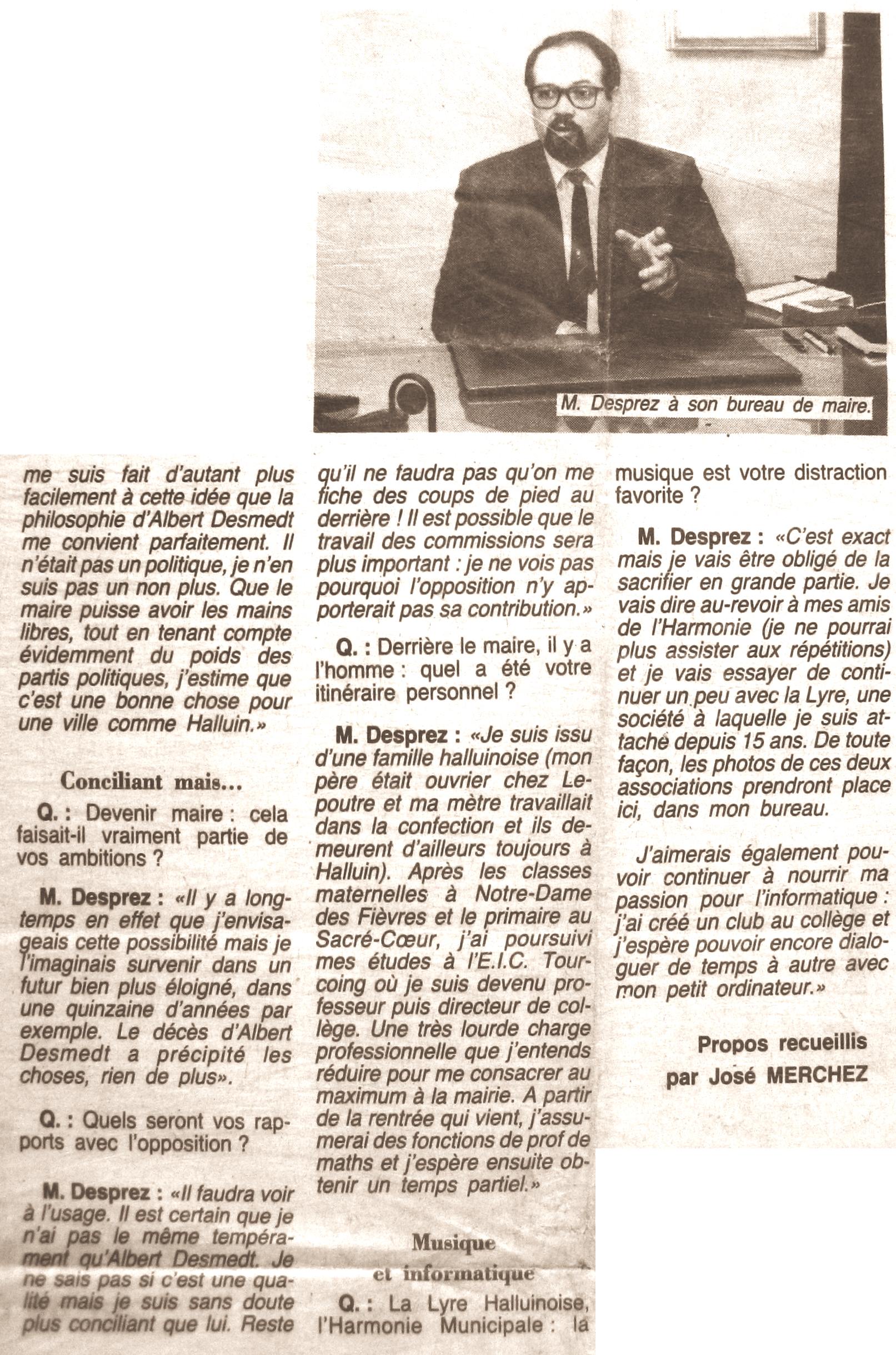 M. Desprez à son bureau de maire.

me suis fait d'autant plus facilement à cette idée que la philosophie d'Albert Desmedt me convient parfaitement. Il n'était pas un politique, je n'en suis pas un non plus. Que le maire puisse avoir les mains libres, tout en tenant compte évidemment du poids des partis politiques, j'estime que c'est une bonne chose pour une ville comme Halluin.»

Conciliant mais...

Q. : Devenir maire : cela faisait-il vraiment partie de vos ambitions ?

M. Desprez : «Il y a longtemps en effet que j'envisageais cette possibilité mais je l'imaginais survenir dans un futur bien plus éloigné, dans une quinzaine d'années par exemple. Le décès d'Albert Desmedt a précipité les choses, rien de plus».

Q. : Quels seront vos rapports avec l'opposition ?

M. Desprez : «Il faudra voir à l'usage. Il est certain que je n'ai pas le même tempérament qu'Albert Desmedt. Je ne sais pas si c'est une qualité mais je suis sans doute plus conciliant que lui. Reste qu'il ne faudra pas qu'on me fiche des coups de pied au derrière ! Il est possible que le travail des commissions sera plus important : je ne vois pas pourquoi l'opposition n'y apporterait pas sa contribution.»

Q. : Derrière le maire, il y a l'homme : quel a été votre itinéraire personnel ?

M. Desprez : «Je suis issu d'une famille halluinoise (mon père était ouvrier chez Lepoutre et ma mètre travaillait dans la confection et ils demeurent d'ailleurs toujours à Halluin). Après les classes maternelles à Notre-Dame des Fièvres et le primaire au Sacré-Cœur, j'ai poursuivi mes études à l'E.I.C. Tourcoing où je suis devenu professeur puis directeur de collège. Une très lourde charge professionnelle que j'entends réduire pour me consacrer au maximum à la mairie. A partir de la rentrée qui vient, j'assumerai des fonctions de prof de maths et j'espère ensuite obtenir un temps partiel.»

Musique et informatique

Q. : La Lyre Halluinoise, l'Harmonie Municipale : la musique est votre distraction favorite ?

M. Desprez : «C'est exact mais je vais être obligé de la sacrifier en grande partie. Je vais dire au-revoir à mes amis de l'Harmonie (je ne pourrai plus assister aux répétitions) et je vais essayer de continuer un peu avec la Lyre, une société à laquelle je suis attaché depuis 15 ans. De toute façon, les photos de ces deux associations prendront place ici, dans mon bureau.

J'aimerais également pouvoir continuer à nourrir ma passion pour l'informatique : j'ai créé un club au collège et j'espère pouvoir encore dialoguer de temps à autre avec mon petit ordinateur.»

Propos recueillis
par José MERCHEZ